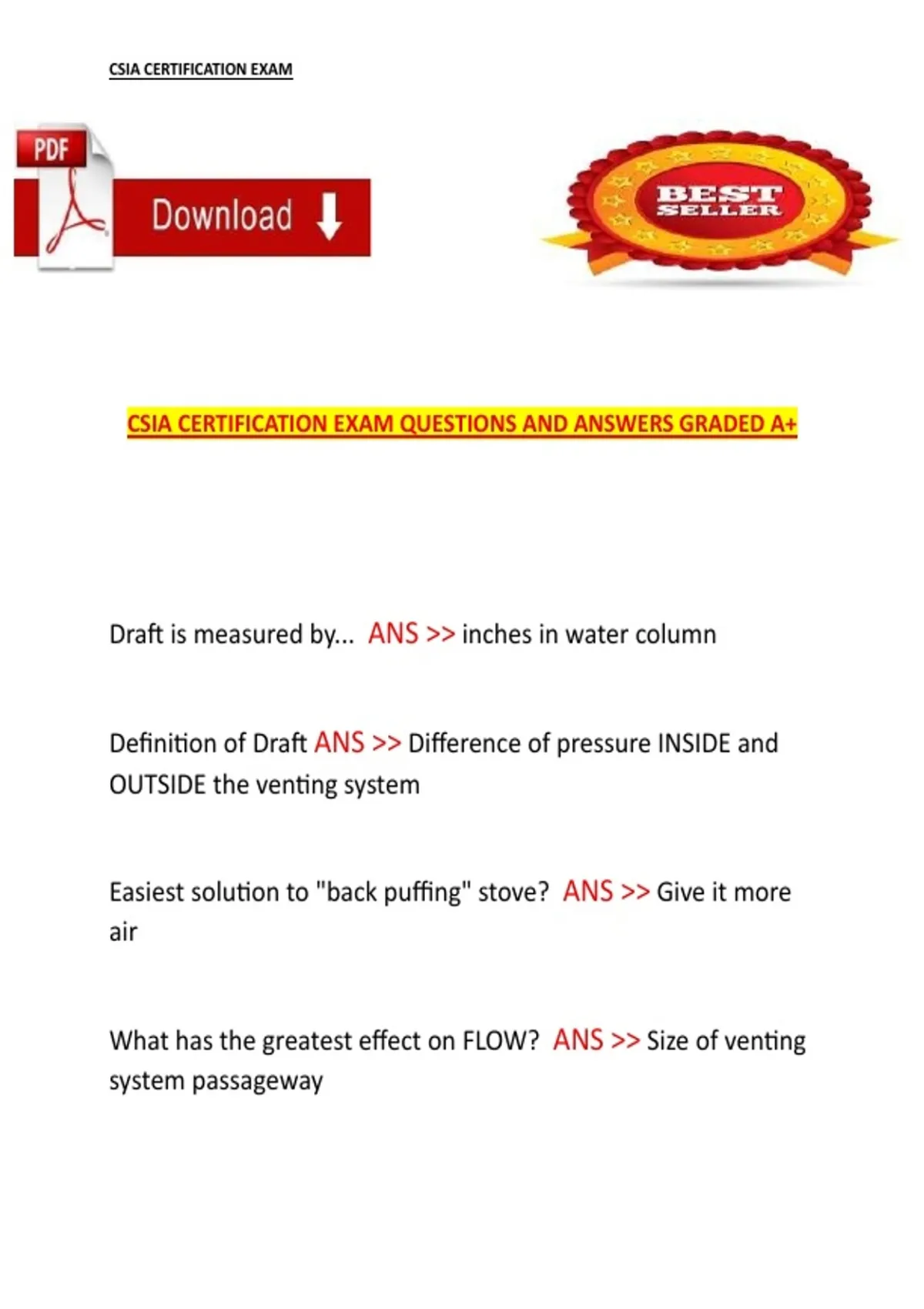 CSIA CERTIFICATION EXAM

PDF

Download

BEST SELLER

CSIA CERTIFICATION EXAM QUESTIONS AND ANSWERS GRADED A+

Draft is measured by... ANS >> inches in water column

Definition of Draft ANS >> Difference of pressure INSIDE and OUTSIDE the venting system

Easiest solution to "back puffing" stove? ANS >> Give it more air

What has the greatest effect on FLOW? ANS >> Size of venting system passageway